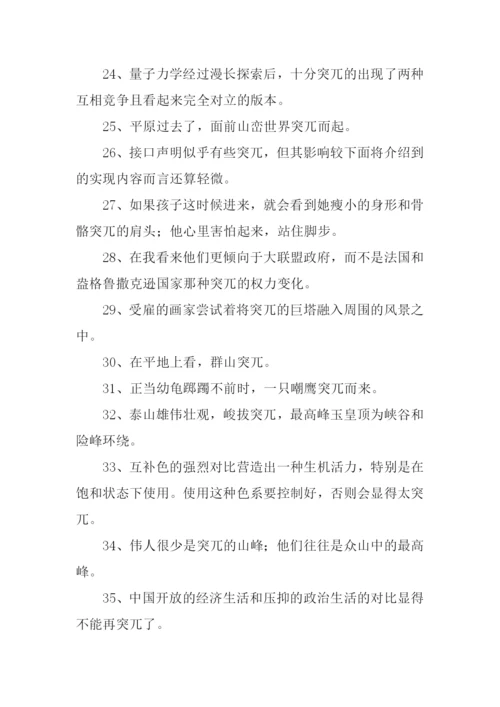 24、量子力学经过漫长探索后，十分突兀的出现了两种互相竞争且看起来完全对立的版本。

25、平原过去了，面前山峦世界突兀而起。

26、接口声明似乎有些突兀，但其影响较下面将介绍到的实现内容而言还算轻微。

27、如果孩子这时候进来，就会看到她瘦小的身形和骨骼突兀的肩头；他心里害怕起来，站住脚步。

28、在我看来他们更倾向于大联盟政府，而不是法国和盎格鲁撒克逊国家那种突兀的权力变化。

29、受雇的画家尝试着将突兀的巨塔融入周围的风景之中。

30、在平地上看，群山突兀。

31、正当幼龟踯躅不前时，一只嘲鹰突兀而来。

32、泰山雄伟壮观，峻拔突兀，最高峰玉皇顶为峡谷和险峰环绕。

33、互补色的强烈对比营造出一种生机活力，特别是在饱和状态下使用。使用这种色系要控制好，否则会显得太突兀。

34、伟人很少是突兀的山峰；他们往往是众山中的最高峰。

35、中国开放的经济生活和压抑的政治生活的对比显得不能再突兀了。